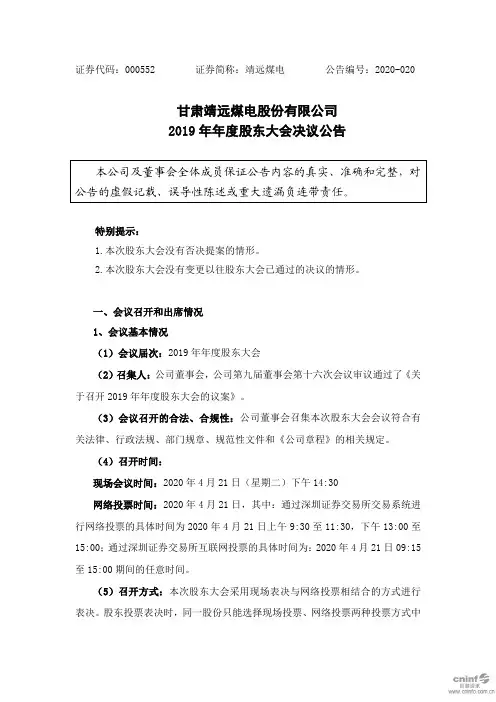 证券代码：000552　　证券简称：靖远煤电　　公告编号：2020-020

甘肃靖远煤电股份有限公司
2019 年年度股东大会决议公告

本公司及董事会全体成员保证公告内容的真实、准确和完整，对公告的虚假记载、误导性陈述或重大遗漏负连带责任。

特别提示：
1. 本次股东大会没有否决提案的情形。
2. 本次股东大会没有变更以往股东大会已通过的决议的情形。

一、会议召开和出席情况
1、会议基本情况
（1）会议届次：2019 年年度股东大会
（2）召集人：公司董事会，公司第九届董事会第十六次会议审议通过了《关于召开 2019 年年度股东大会的议案》。
（3）会议召开的合法、合规性：公司董事会召集本次股东大会会议符合有关法律、行政法规、部门规章、规范性文件和《公司章程》的相关规定。
（4）召开时间：
现场会议时间：2020 年 4 月 21 日（星期二）下午 14:30
网络投票时间：2020 年 4 月 21 日，其中：通过深圳证券交易所交易系统进行网络投票的具体时间为 2020 年 4 月 21 日上午 9:30 至 11:30，下午 13:00 至 15:00；通过深圳证券交易所互联网投票的具体时间为：2020 年 4 月 21 日 09:15 至 15:00 期间的任意时间。
（5）召开方式：本次股东大会采用现场表决与网络投票相结合的方式进行表决。股东投票表决时，同一股份只能选择现场投票、网络投票两种投票方式中

cninf 巨潮资讯 www.cninfo.com.cn